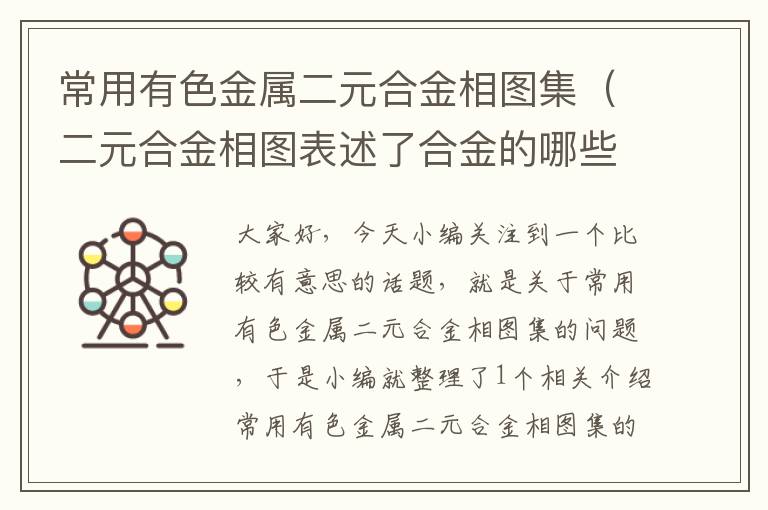 常用有色金属二元合金相图集（二元合金相图表述了合金的哪些

大家好，今天小编关注到一个比较有意思的话题，就是关于常用有色金属二元合金相图集的问题，于是小编就整理了1个相关介绍常用有色金属二元合金相图集的